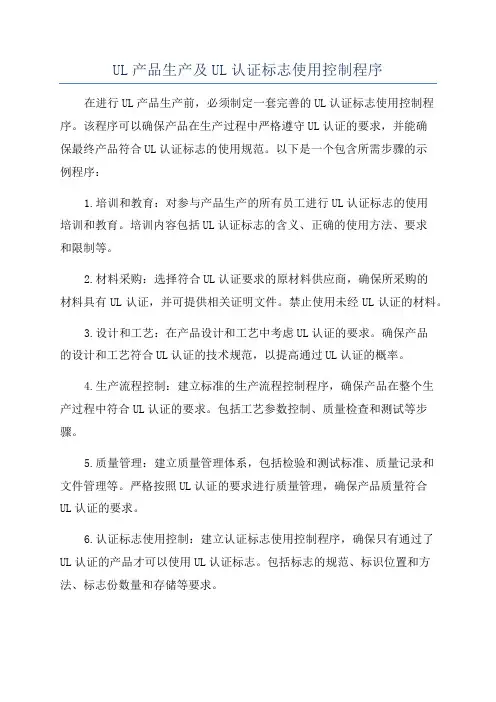 UL 产品生产及 UL 认证标志使用控制程序

在进行 UL 产品生产前，必须制定一套完善的 UL 认证标志使用控制程序。该程序可以确保产品在生产过程中严格遵守 UL 认证的要求，并能确保最终产品符合 UL 认证标志的使用规范。以下是一个包含所需步骤的示例程序：

1.培训和教育：对参与产品生产的所有员工进行 UL 认证标志的使用培训和教育。培训内容包括 UL 认证标志的含义、正确的使用方法、要求和限制等。

2.材料采购：选择符合 UL 认证要求的原材料供应商，确保所采购的材料具有 UL 认证，并可提供相关证明文件。禁止使用未经 UL 认证的材料。

3.设计和工艺：在产品设计和工艺中考虑 UL 认证的要求。确保产品的设计和工艺符合 UL 认证的技术规范，以提高通过 UL 认证的概率。

4.生产流程控制：建立标准的生产流程控制程序，确保产品在整个生产过程中符合 UL 认证的要求。包括工艺参数控制、质量检查和测试等步骤。

5.质量管理：建立质量管理体系，包括检验和测试标准、质量记录和文件管理等。严格按照 UL 认证的要求进行质量管理，确保产品质量符合 UL 认证的要求。

6.认证标志使用控制：建立认证标志使用控制程序，确保只有通过了 UL 认证的产品才可以使用 UL 认证标志。包括标志的规范、标识位置和方法、标志份数量和存储等要求。